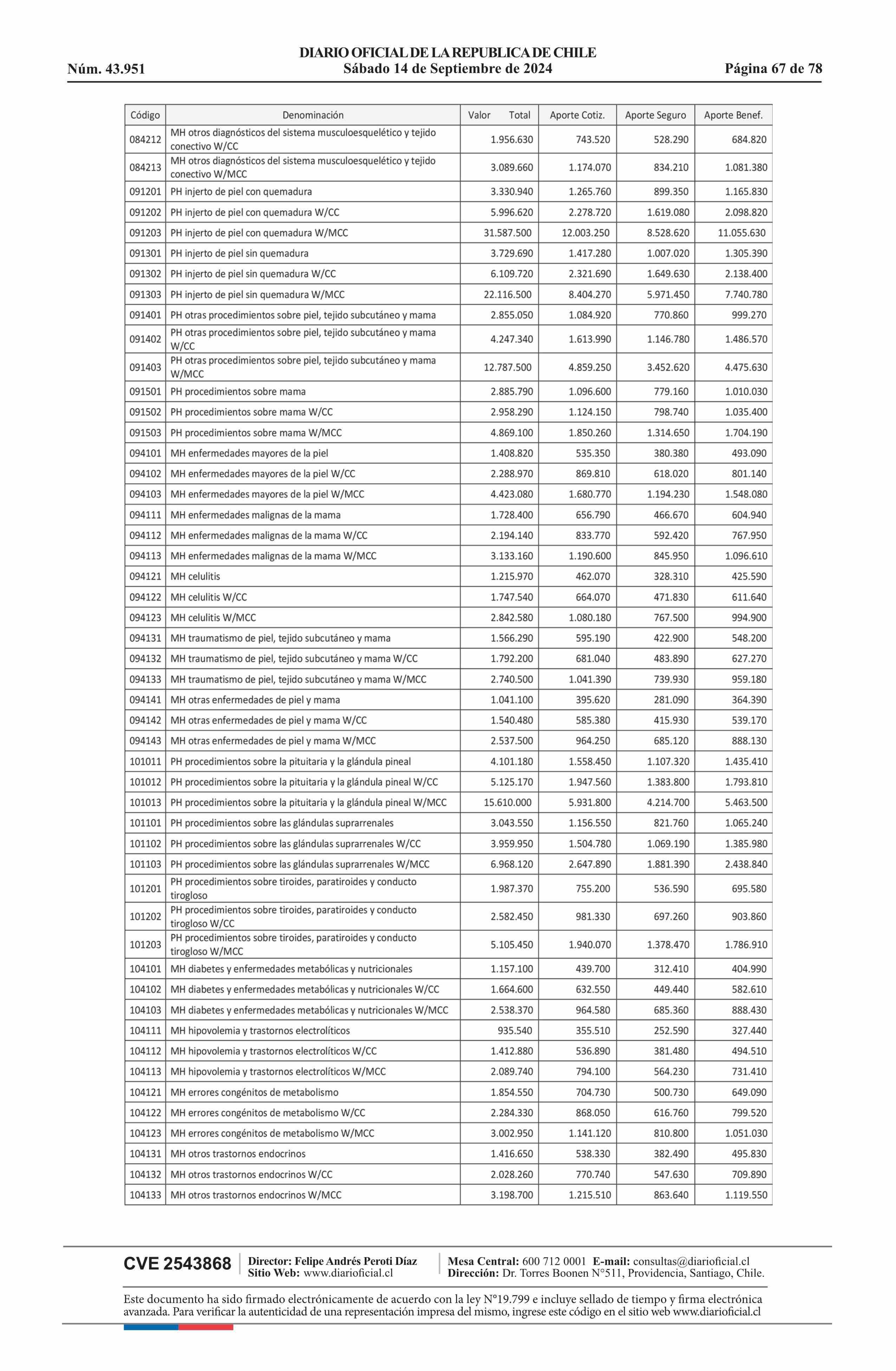 DIARIO OFICIAL DE LA REPUBLICA DE CHILE
Núm. 43.951 Sábado 14 de Septiembre de 2024 Página 67 de 78

| Código | Denominación | Valor Total | Aporte Cotiz. | Aporte Seguro | Aporte Benef. |
|---|---|---|---|---|---|
| 084212 | MH otros diagnósticos del sistema musculoesquelético y tejido conectivo W/CC | 1.956.630 | 743.520 | 528.290 | 684.820 |
| 084213 | MH otros diagnósticos del sistema musculoesquelético y tejido conectivo W/MCC | 3.089.660 | 1.174.070 | 834.210 | 1.081.380 |
| 091201 | PH injerto de piel con quemadura | 3.330.940 | 1.265.760 | 899.350 | 1.165.830 |
| 091202 | PH injerto de piel con quemadura W/CC | 5.996.620 | 2.278.720 | 1.619.080 | 2.098.820 |
| 091203 | PH injerto de piel con quemadura W/MCC | 31.587.500 | 12.003.250 | 8.528.620 | 11.055.630 |
| 091301 | PH injerto de piel sin quemadura | 3.729.690 | 1.417.280 | 1.007.020 | 1.305.390 |
| 091302 | PH injerto de piel sin quemadura W/CC | 6.109.720 | 2.321.690 | 1.649.630 | 2.138.400 |
| 091303 | PH injerto de piel sin quemadura W/MCC | 22.116.500 | 8.404.270 | 5.971.450 | 7.740.780 |
| 091401 | PH otras procedimientos sobre piel, tejido subcutáneo y mama | 2.855.050 | 1.084.920 | 770.860 | 999.270 |
| 091402 | PH otras procedimientos sobre piel, tejido subcutáneo y mama W/CC | 4.247.340 | 1.613.990 | 1.146.780 | 1.486.570 |
| 091403 | PH otras procedimientos sobre piel, tejido subcutáneo y mama W/MCC | 12.787.500 | 4.859.250 | 3.452.620 | 4.475.630 |
| 091501 | PH procedimientos sobre mama | 2.885.790 | 1.096.600 | 779.160 | 1.010.030 |
| 091502 | PH procedimientos sobre mama W/CC | 2.958.290 | 1.124.150 | 798.740 | 1.035.400 |
| 091503 | PH procedimientos sobre mama W/MCC | 4.869.100 | 1.850.260 | 1.314.650 | 1.704.190 |
| 094101 | MH enfermedades mayores de la piel | 1.408.820 | 535.350 | 380.380 | 493.090 |
| 094102 | MH enfermedades mayores de la piel W/CC | 2.288.970 | 869.810 | 618.020 | 801.140 |
| 094103 | MH enfermedades mayores de la piel W/MCC | 4.423.080 | 1.680.770 | 1.194.230 | 1.548.080 |
| 094111 | MH enfermedades malignas de la mama | 1.728.400 | 656.790 | 466.670 | 604.940 |
| 094112 | MH enfermedades malignas de la mama W/CC | 2.194.140 | 833.770 | 592.420 | 767.950 |
| 094113 | MH enfermedades malignas de la mama W/MCC | 3.133.160 | 1.190.600 | 845.950 | 1.096.610 |
| 094121 | MH celulitis | 1.215.970 | 462.070 | 328.310 | 425.590 |
| 094122 | MH celulitis W/CC | 1.747.540 | 664.070 | 471.830 | 611.640 |
| 094123 | MH celulitis W/MCC | 2.842.580 | 1.080.180 | 767.500 | 994.900 |
| 094131 | MH traumatismo de piel, tejido subcutáneo y mama | 1.566.290 | 595.190 | 422.900 | 548.200 |
| 094132 | MH traumatismo de piel, tejido subcutáneo y mama W/CC | 1.792.200 | 681.040 | 483.890 | 627.270 |
| 094133 | MH traumatismo de piel, tejido subcutáneo y mama W/MCC | 2.740.500 | 1.041.390 | 739.930 | 959.180 |
| 094141 | MH otras enfermedades de piel y mama | 1.041.100 | 395.620 | 281.090 | 364.390 |
| 094142 | MH otras enfermedades de piel y mama W/CC | 1.540.480 | 585.380 | 415.930 | 539.170 |
| 094143 | MH otras enfermedades de piel y mama W/MCC | 2.537.500 | 964.250 | 685.120 | 888.130 |
| 101011 | PH procedimientos sobre la pituitaria y la glándula pineal | 4.101.180 | 1.558.450 | 1.107.320 | 1.435.410 |
| 101012 | PH procedimientos sobre la pituitaria y la glándula pineal W/CC | 5.125.170 | 1.947.560 | 1.383.800 | 1.793.810 |
| 101013 | PH procedimientos sobre la pituitaria y la glándula pineal W/MCC | 15.610.000 | 5.931.800 | 4.214.700 | 5.463.500 |
| 101101 | PH procedimientos sobre las glándulas suprarrenales | 3.043.550 | 1.156.550 | 821.760 | 1.065.240 |
| 101102 | PH procedimientos sobre las glándulas suprarrenales W/CC | 3.959.950 | 1.504.780 | 1.069.190 | 1.385.980 |
| 101103 | PH procedimientos sobre las glándulas suprarrenales W/MCC | 6.968.120 | 2.647.890 | 1.881.390 | 2.438.840 |
| 101201 | PH procedimientos sobre tiroides, paratiroides y conducto tirogloso | 1.987.370 | 755.200 | 536.590 | 695.580 |
| 101202 | PH procedimientos sobre tiroides, paratiroides y conducto tirogloso W/CC | 2.582.450 | 981.330 | 697.260 | 903.860 |
| 101203 | PH procedimientos sobre tiroides, paratiroides y conducto tirogloso W/MCC | 5.105.450 | 1.940.070 | 1.378.470 | 1.786.910 |
| 104101 | MH diabetes y enfermedades metabólicas y nutricionales | 1.157.100 | 439.700 | 312.410 | 404.990 |
| 104102 | MH diabetes y enfermedades metabólicas y nutricionales W/CC | 1.664.600 | 632.550 | 449.440 | 582.610 |
| 104103 | MH diabetes y enfermedades metabólicas y nutricionales W/MCC | 2.538.370 | 964.580 | 685.360 | 888.430 |
| 104111 | MH hipovolemia y trastornos electrolíticos | 935.540 | 355.510 | 252.590 | 327.440 |
| 104112 | MH hipovolemia y trastornos electrolíticos W/CC | 1.412.880 | 536.890 | 381.480 | 494.510 |
| 104113 | MH hipovolemia y trastornos electrolíticos W/MCC | 2.089.740 | 794.100 | 564.230 | 731.410 |
| 104121 | MH errores congénitos de metabolismo | 1.854.550 | 704.730 | 500.730 | 649.090 |
| 104122 | MH errores congénitos de metabolismo W/CC | 2.284.330 | 868.050 | 616.760 | 799.520 |
| 104123 | MH errores congénitos de metabolismo W/MCC | 3.002.950 | 1.141.120 | 810.800 | 1.051.030 |
| 104131 | MH otros trastornos endocrinos | 1.416.650 | 538.330 | 382.490 | 495.830 |
| 104132 | MH otros trastornos endocrinos W/CC | 2.028.260 | 770.740 | 547.630 | 709.890 |
| 104133 | MH otros trastornos endocrinos W/MCC | 3.198.700 | 1.215.510 | 863.640 | 1.119.550 |

CVE 2543868 Director: Felipe Andrés Peroti Díaz
Sitio Web: www.diarioficial.cl
Mesa Central: 600 712 0001 E-mail: consultas@diarioficial.cl
Dirección: Dr. Torres Boonen N°511, Providencia, Santiago, Chile.

Este documento ha sido firmado electrónicamente de acuerdo con la ley N°19.799 e incluye sellado de tiempo y firma electrónica avanzada. Para verificar la autenticidad de una representación impresa del mismo, ingrese este código en el sitio web www.diarioficial.cl